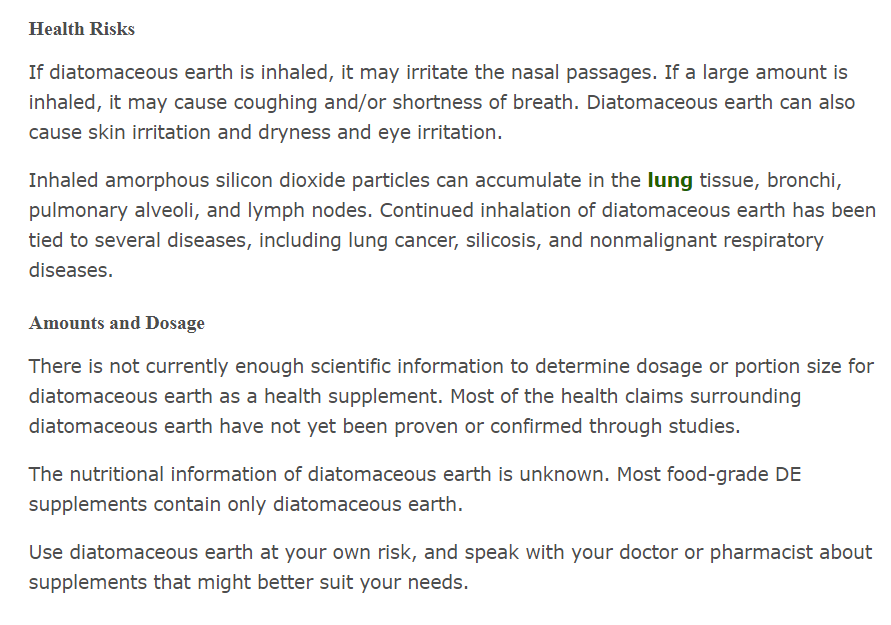 Health Risks

If diatomaceous earth is inhaled, it may irritate the nasal passages. If a large amount is inhaled, it may cause coughing and/or shortness of breath. Diatomaceous earth can also cause skin irritation and dryness and eye irritation.

Inhaled amorphous silicon dioxide particles can accumulate in the lung tissue, bronchi, pulmonary alveoli, and lymph nodes. Continued inhalation of diatomaceous earth has been tied to several diseases, including lung cancer, silicosis, and nonmalignant respiratory diseases.

Amounts and Dosage

There is not currently enough scientific information to determine dosage or portion size for diatomaceous earth as a health supplement. Most of the health claims surrounding diatomaceous earth have not yet been proven or confirmed through studies.

The nutritional information of diatomaceous earth is unknown. Most food-grade DE supplements contain only diatomaceous earth.

Use diatomaceous earth at your own risk, and speak with your doctor or pharmacist about supplements that might better suit your needs.